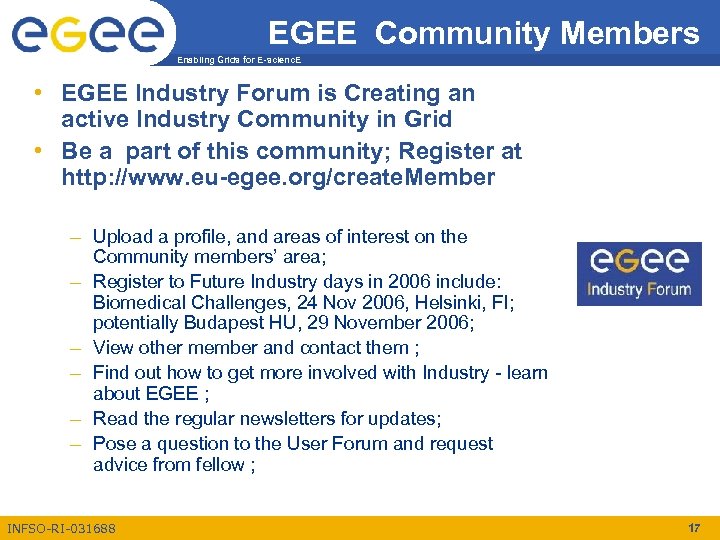 egee

Enabling Grids for E-sciencE

EGEE Community Members

• EGEE Industry Forum is Creating an active Industry Community in Grid
• Be a part of this community; Register at http://www.eu-egee.org/createMember

– Upload a profile, and areas of interest on the Community members' area;
– Register to Future Industry days in 2006 include: Biomedical Challenges, 24 Nov 2006, Helsinki, FI; potentially Budapest HU, 29 November 2006;
– View other member and contact them ;
– Find out how to get more involved with Industry - learn about EGEE ;
– Read the regular newsletters for updates;
– Pose a question to the User Forum and request advice from fellow ;

egee
Industry Forum

INFSO-RI-031688

17